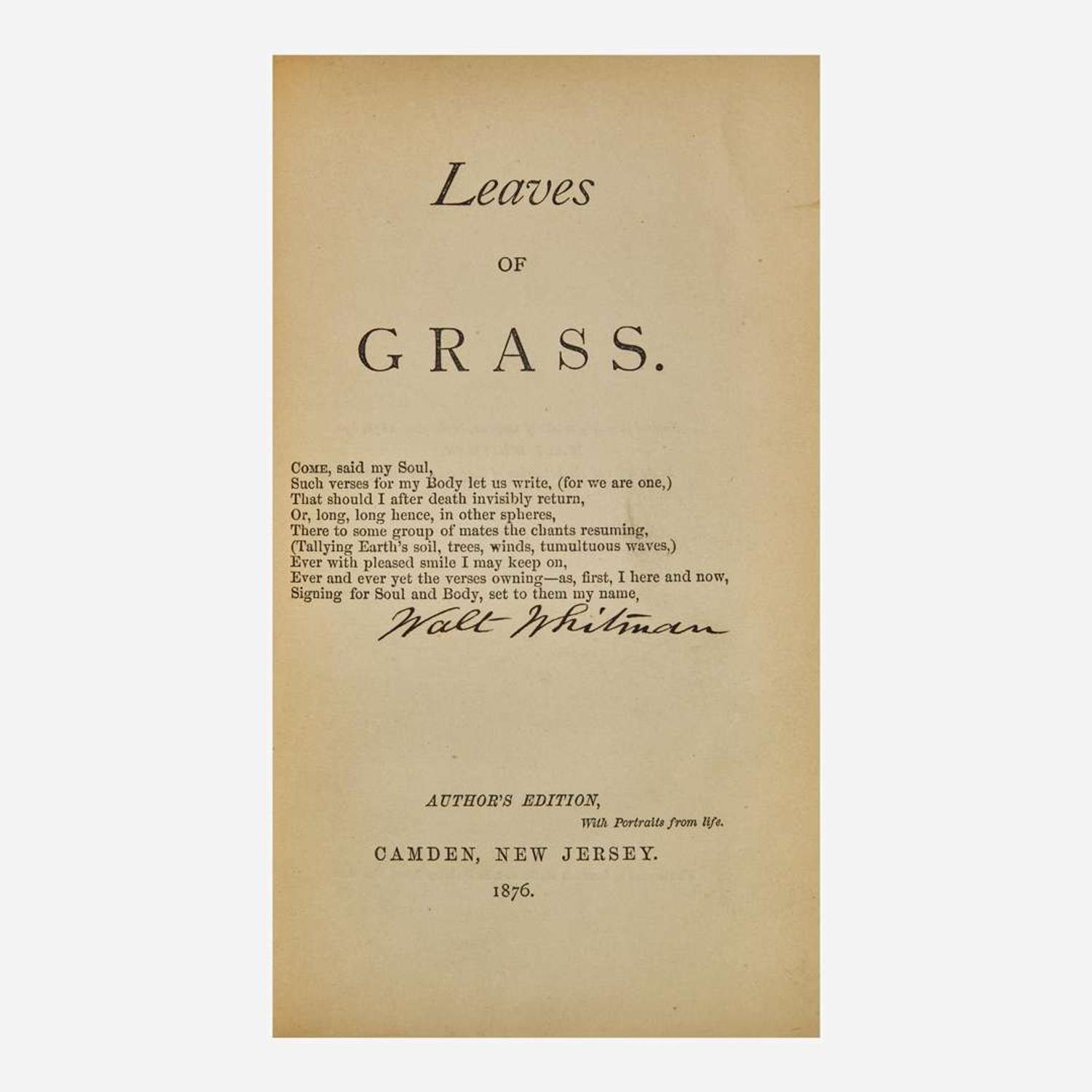 Leaves

OF

GRASS.

COME, said my Soul,
Such verses for my Body let us write, (for we are one,)
That should I after death invisibly return,
Or, long, long hence, in other spheres,
There to some group of mates the chants resuming,
(Tallying Earth's soil, trees, winds, tumultuous waves,)
Ever with pleased smile I may keep on,
Ever and ever yet the verses owning—as, first, I here and now,
Signing for Soul and Body, set to them my name,

Walt Whitman

AUTHOR'S EDITION,
With Portraits from life.

CAMDEN, NEW JERSEY.

1876.